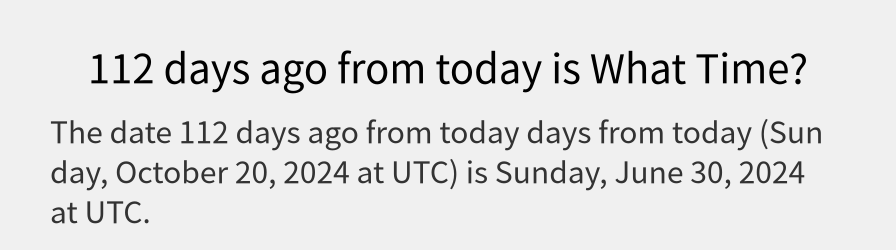 112 days ago from today is What Time?

The date 112 days ago from today days from today (Sunday, October 20, 2024 at UTC) is Sunday, June 30, 2024 at UTC.